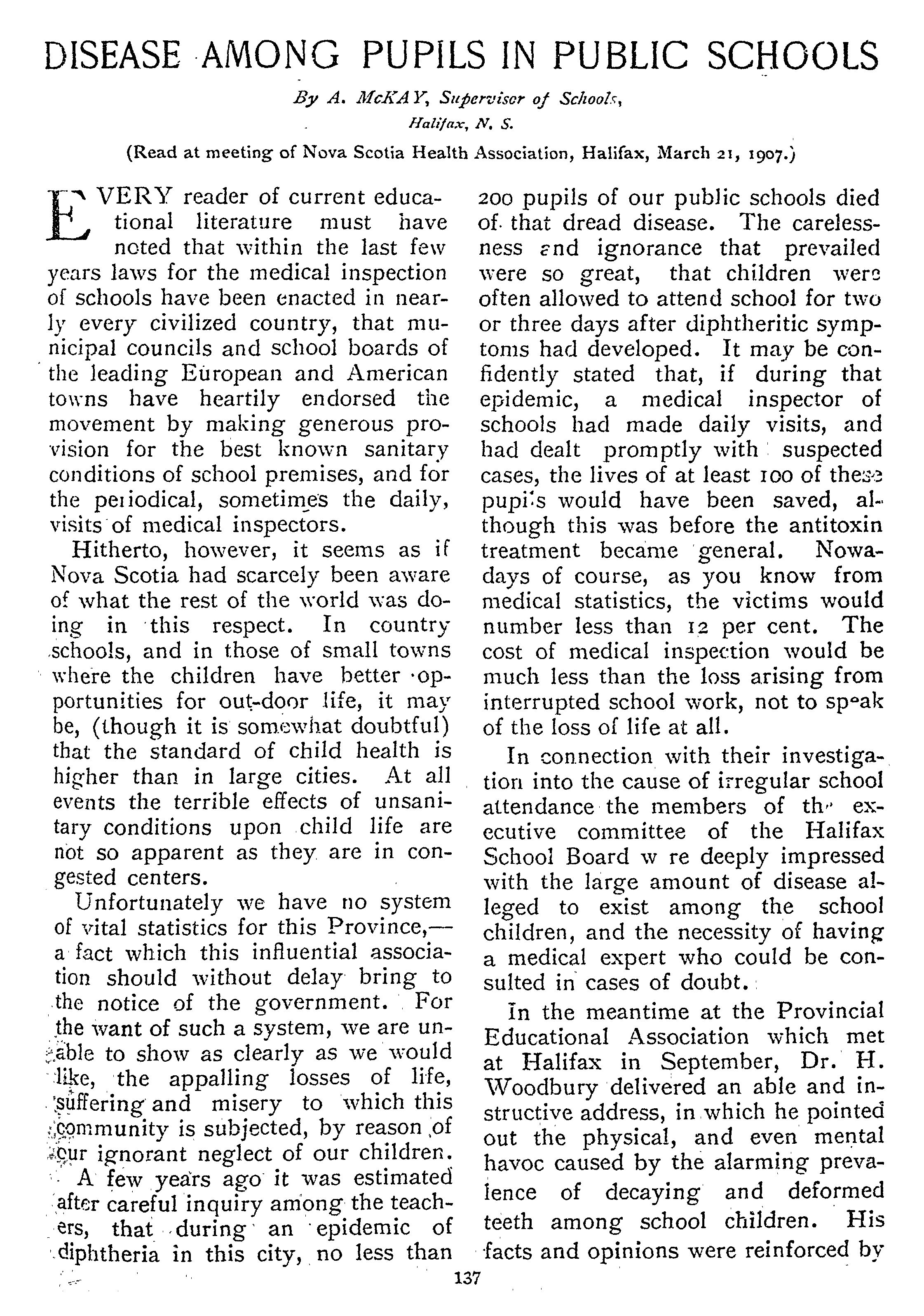 DISEASE AMONG PUPILS IN PUBLIC SCHOOLS

By A. McKAY, Supervisor of Schools, Halifax, N. S.

(Read at meeting of Nova Scotia Health Association, Halifax, March 21, 1907.)

EVERY reader of current educational literature must have noted that within the last few years laws for the medical inspection of schools have been enacted in nearly every civilized country, that municipal councils and school boards of the leading European and American towns have heartily endorsed the movement by making generous provision for the best known sanitary conditions of school premises, and for the periodical, sometimes the daily, visits of medical inspectors.

Hitherto, however, it seems as if Nova Scotia had scarcely been aware of what the rest of the world was doing in this respect. In country schools, and in those of small towns where the children have better opportunities for out-door life, it may be, (though it is somewhat doubtful) that the standard of child health is higher than in large cities. At all events the terrible effects of unsanitary conditions upon child life are not so apparent as they are in congested centers.

Unfortunately we have no system of vital statistics for this Province,—a fact which this influential association should without delay bring to the notice of the government. For the want of such a system, we are unable to show as clearly as we would like, the appalling losses of life, suffering and misery to which this community is subjected, by reason of our ignorant neglect of our children.

A few years ago it was estimated after careful inquiry among the teachers, that during an epidemic of diphtheria in this city, no less than 200 pupils of our public schools died of that dread disease. The carelessness and ignorance that prevailed were so great, that children were often allowed to attend school for two or three days after diphtheritic symptoms had developed. It may be confidently stated that, if during that epidemic, a medical inspector of schools had made daily visits, and had dealt promptly with suspected cases, the lives of at least 100 of these pupils would have been saved, although this was before the antitoxin treatment became general. Nowadays of course, as you know from medical statistics, the victims would number less than 12 per cent. The cost of medical inspection would be much less than the loss arising from interrupted school work, not to speak of the loss of life at all.

In connection with their investigation into the cause of irregular school attendance the members of the executive committee of the Halifax School Board w re deeply impressed with the large amount of disease alleged to exist among the school children, and the necessity of having a medical expert who could be consulted in cases of doubt.

In the meantime at the Provincial Educational Association which met at Halifax in September, Dr. H. Woodbury delivered an able and instructive address, in which he pointed out the physical, and even mental havoc caused by the alarming prevalence of decaying and deformed teeth among school children. His facts and opinions were reinforced by

137